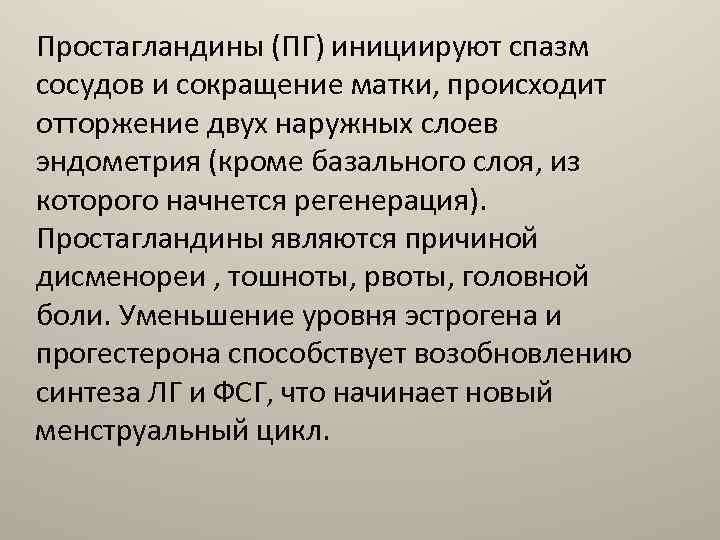 Простагландины (ПГ) инициируют спазм сосудов и сокращение матки, происходит отторжение двух наружных слоев эндометрия (кроме базального слоя, из которого начнется регенерация). Простагландины являются причиной дисменореи , тошноты, рвоты, головной боли. Уменьшение уровня эстрогена и прогестерона способствует возобновлению синтеза ЛГ и ФСГ, что начинает новый менструальный цикл.